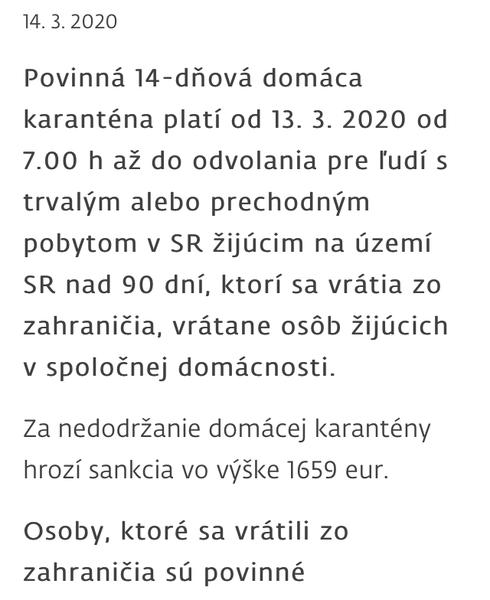 14. 3. 2020

Povinná 14-dňová domáca karanténa platí od 13. 3. 2020 od 7.00 h až do odvolania pre ľudí s trvalým alebo prechodným pobytom v SR žijúcim na území SR nad 90 dní, ktorí sa vrátia zo zahraničia, vrátane osôb žijúcich v spoločnej domácnosti.

Za nedodržanie domácej karantény hrozí sankcia vo výške 1659 eur.

Osoby, ktoré sa vrátili zo zahraničia sú povinné